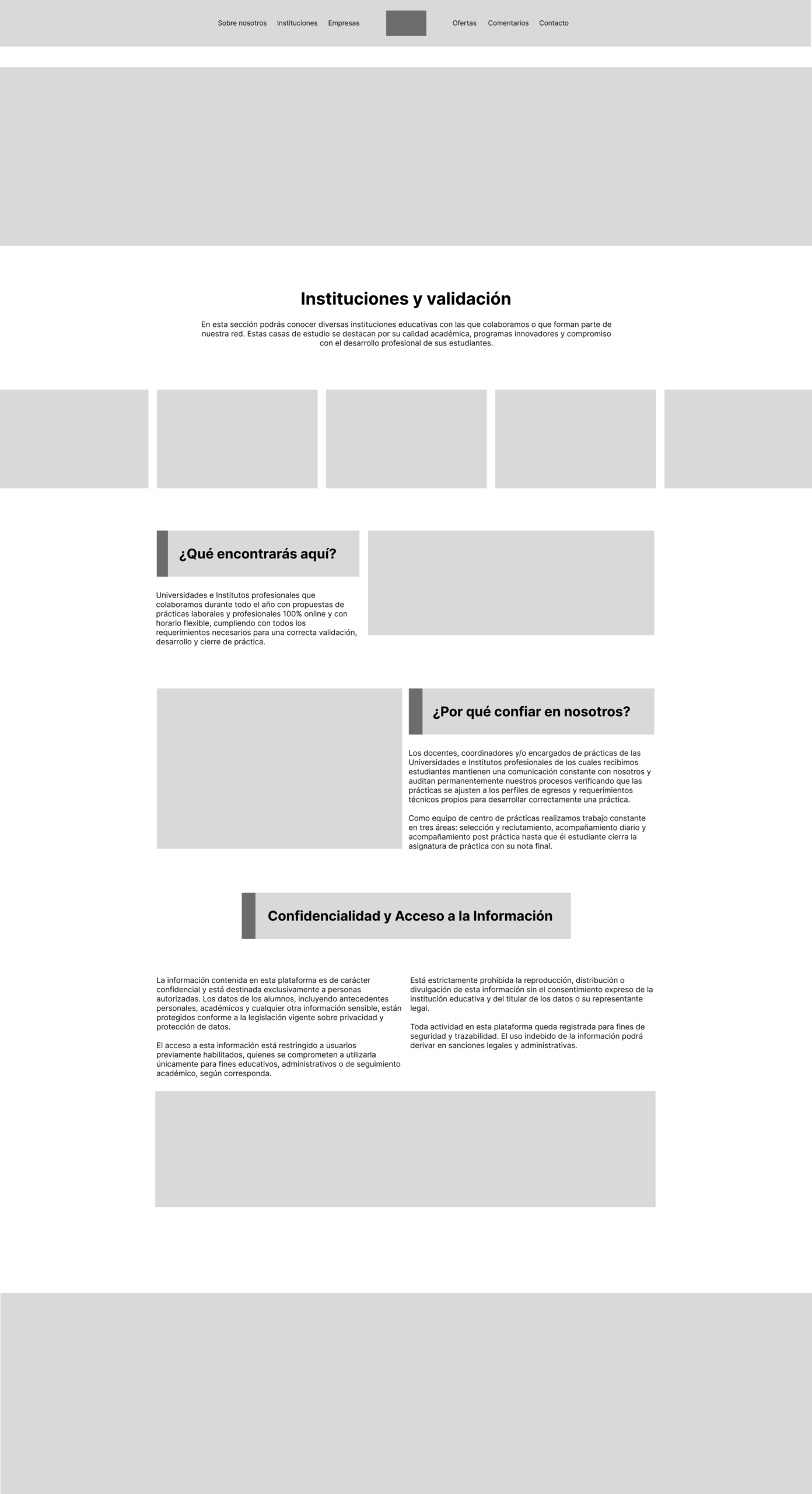 Sobre nosotros Instituciones Empresas Ofertas Comentarios Contacto

Instituciones y validación

En esta sección podrás conocer diversas instituciones educativas con las que colaboramos o que forman parte de nuestra red. Estas casas de estudio se destacan por su calidad académica, programas innovadores y compromiso con el desarrollo profesional de sus estudiantes.

¿Qué encontrarás aquí?

Universidades e Institutos profesionales que colaboramos durante todo el año con propuestas de prácticas laborales y profesionales 100% online y con horario flexible, cumpliendo con todos los requerimientos necesarios para una correcta validación, desarrollo y cierre de práctica.

¿Por qué confiar en nosotros?

Los docentes, coordinadores y/o encargados de prácticas de las Universidades e Institutos profesionales de los cuales recibimos estudiantes mantienen una comunicación constante con nosotros y auditan permanentemente nuestros procesos verificando que las prácticas se ajusten a los perfiles de egresos y requerimientos técnicos propios para desarrollar correctamente una práctica.

Como equipo de centro de prácticas realizamos trabajo constante en tres áreas: selección y reclutamiento, acompañamiento diario y acompañamiento post práctica hasta que él estudiante cierra la asignatura de práctica con su nota final.

Confidencialidad y Acceso a la Información

La información contenida en esta plataforma es de carácter confidencial y está destinada exclusivamente a personas autorizadas. Los datos de los alumnos, incluyendo antecedentes personales, académicos y cualquier otra información sensible, están protegidos conforme a la legislación vigente sobre privacidad y protección de datos.

El acceso a esta información está restringido a usuarios previamente habilitados, quienes se comprometen a utilizarla únicamente para fines educativos, administrativos o de seguimiento académico, según corresponda.

Está estrictamente prohibida la reproducción, distribución o divulgación de esta información sin el consentimiento expreso de la institución educativa y del titular de los datos o su representante legal.

Toda actividad en esta plataforma queda registrada para fines de seguridad y trazabilidad. El uso indebido de la información podrá derivar en sanciones legales y administrativas.